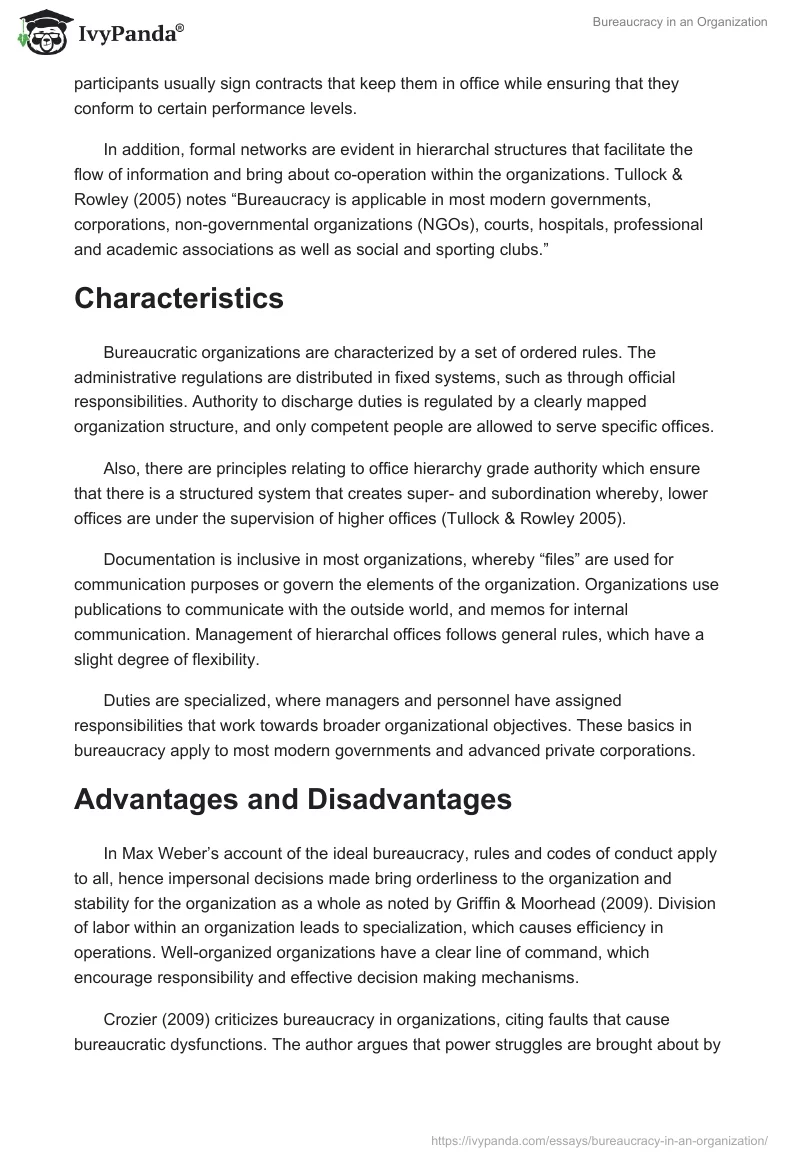 IvyPanda®

Bureaucracy in an Organization

participants usually sign contracts that keep them in office while ensuring that they conform to certain performance levels.

In addition, formal networks are evident in hierarchal structures that facilitate the flow of information and bring about co-operation within the organizations. Tullock & Rowley (2005) notes “Bureaucracy is applicable in most modern governments, corporations, non-governmental organizations (NGOs), courts, hospitals, professional and academic associations as well as social and sporting clubs.”

Characteristics

Bureaucratic organizations are characterized by a set of ordered rules. The administrative regulations are distributed in fixed systems, such as through official responsibilities. Authority to discharge duties is regulated by a clearly mapped organization structure, and only competent people are allowed to serve specific offices.

Also, there are principles relating to office hierarchy grade authority which ensure that there is a structured system that creates super- and subordination whereby, lower offices are under the supervision of higher offices (Tullock & Rowley 2005).

Documentation is inclusive in most organizations, whereby “files” are used for communication purposes or govern the elements of the organization. Organizations use publications to communicate with the outside world, and memos for internal communication. Management of hierarchal offices follows general rules, which have a slight degree of flexibility.

Duties are specialized, where managers and personnel have assigned responsibilities that work towards broader organizational objectives. These basics in bureaucracy apply to most modern governments and advanced private corporations.

Advantages and Disadvantages

In Max Weber’s account of the ideal bureaucracy, rules and codes of conduct apply to all, hence impersonal decisions made bring orderliness to the organization and stability for the organization as a whole as noted by Griffin & Moorhead (2009). Division of labor within an organization leads to specialization, which causes efficiency in operations. Well-organized organizations have a clear line of command, which encourage responsibility and effective decision making mechanisms.

Crozier (2009) criticizes bureaucracy in organizations, citing faults that cause bureaucratic dysfunctions. The author argues that power struggles are brought about by

https://ivypanda.com/essays/bureaucracy-in-an-organization/